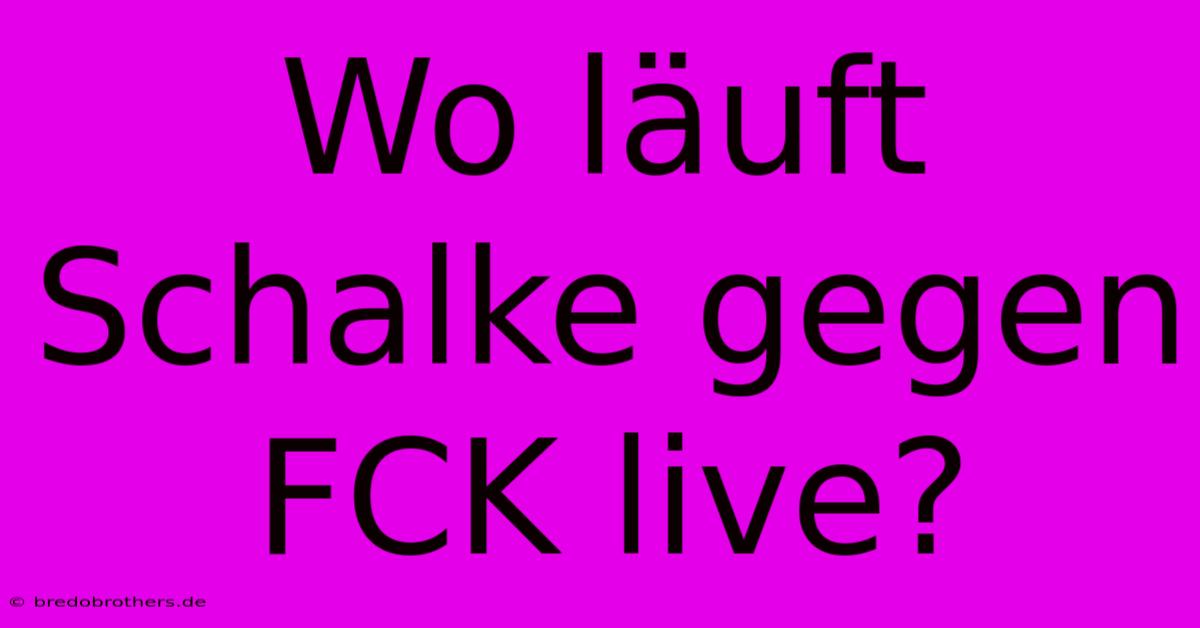 Wo läuft Schalke gegen FCK live?

© bredobrothers.de